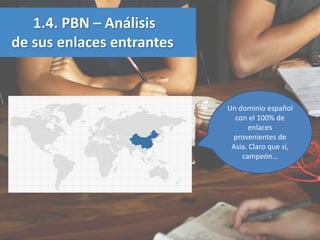 1.4. PBN – Análisis de sus enlaces entrantes

Un dominio español con el 100% de enlaces provenientes de Asia. Claro que sí, campeón…